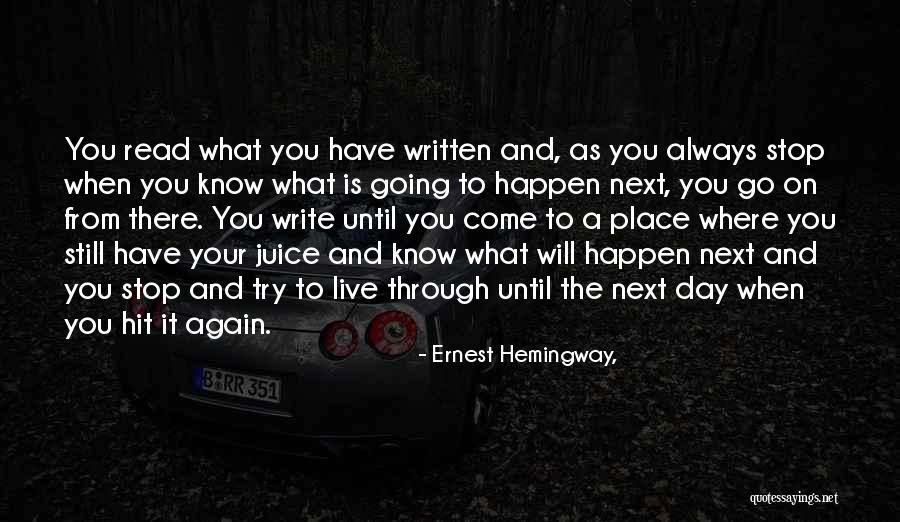 You read what you have written and, as you always stop when you know what is going to happen next, you go on from there. You write until you come to a place where you still have your juice and know what will happen next and you stop and try to live through until the next day when you hit it again.

- Ernest Hemingway,

B RR 351

quotessayings.net